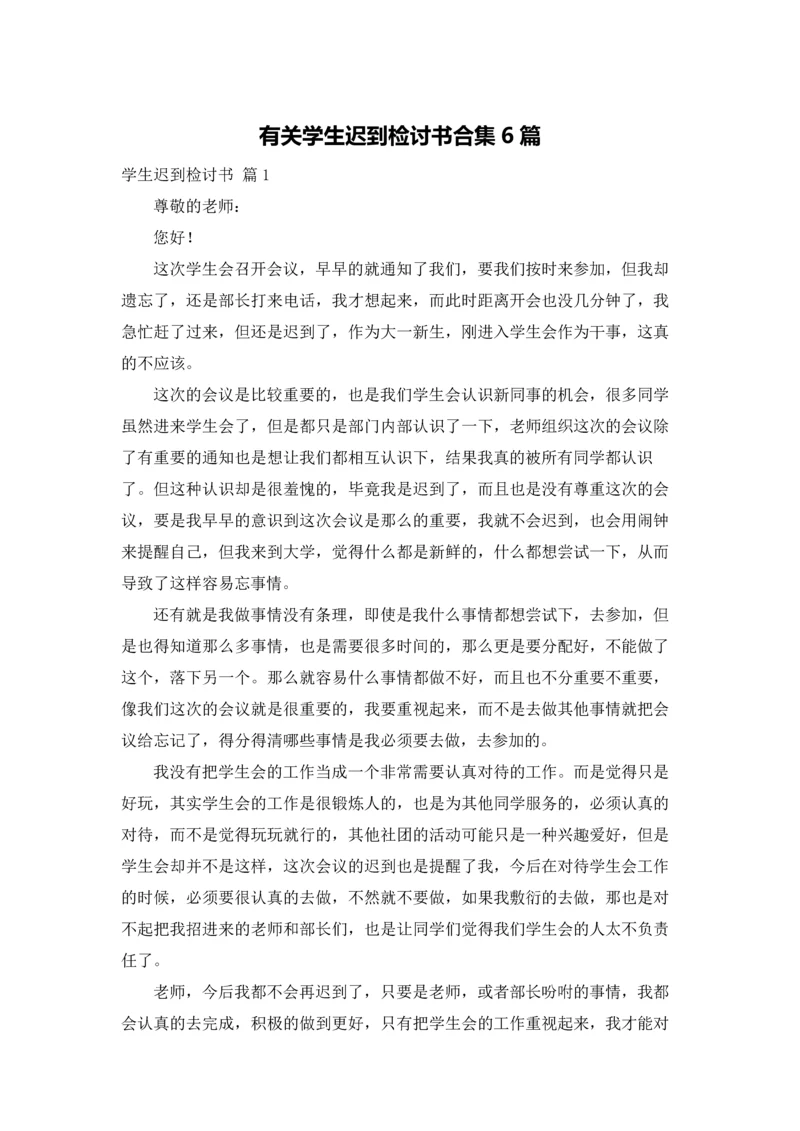 有关学生迟到检讨书合集 6 篇

学生迟到检讨书 篇 1

尊敬的老师：

您好！

这次学生会召开会议，早早的就通知了我们，要我们按时来参加，但我却遗忘了，还是部长打来电话，我才想起来，而此时距离开会也没几分钟了，我急忙赶了过来，但还是迟到了，作为大一新生，刚进入学生会作为干事，这真的不应该。

这次的会议是比较重要的，也是我们学生会认识新同事的机会，很多同学虽然进来学生会了，但是都只是部门内部认识了一下，老师组织这次的会议除了有重要的通知也是想让我们都相互认识下，结果我真的被所有同学都认识了。但这种认识却是很羞愧的，毕竟我是迟到了，而且也是没有尊重这次的会议，要是我早早的意识到这次会议是那么的重要，我就不会迟到，也会用闹钟来提醒自己，但我来到大学，觉得什么都是新鲜的，什么都想尝试一下，从而导致了这样容易忘事情。

还有就是我做事情没有条理，即使是我什么事情都想尝试下，去参加，但是也得知道那么多事情，也是需要很多时间的，那么更是要分配好，不能做了这个，落下另一个。那么就容易什么事情都做不好，而且也不分重要不重要，像我们这次的会议就是很重要的，我要重视起来，而不是去做其他事情就把会议给忘记了，得分得清哪些事情是我必须要去做，去参加的。

我没有把学生会的工作当成一个非常需要认真对待的工作。而是觉得只是好玩，其实学生会的工作是很锻炼人的，也是为其他同学服务的，必须认真的对待，而不是觉得玩玩就行的，其他社团的活动可能只是一种兴趣爱好，但是学生会却并不是这样，这次会议的迟到也是提醒了我，今后在对待学生会工作的时候，必须要很认真的去做，不然就不要做，如果我敷衍的去做，那也是对不起把我招进来的老师和部长们，也是让同学们觉得我们学生会的人太不负责任了。

老师，今后我都不会再迟到了，只要是老师，或者部长吩咐的事情，我都会认真的去完成，积极的做到更好，只有把学生会的工作重视起来，我才能对